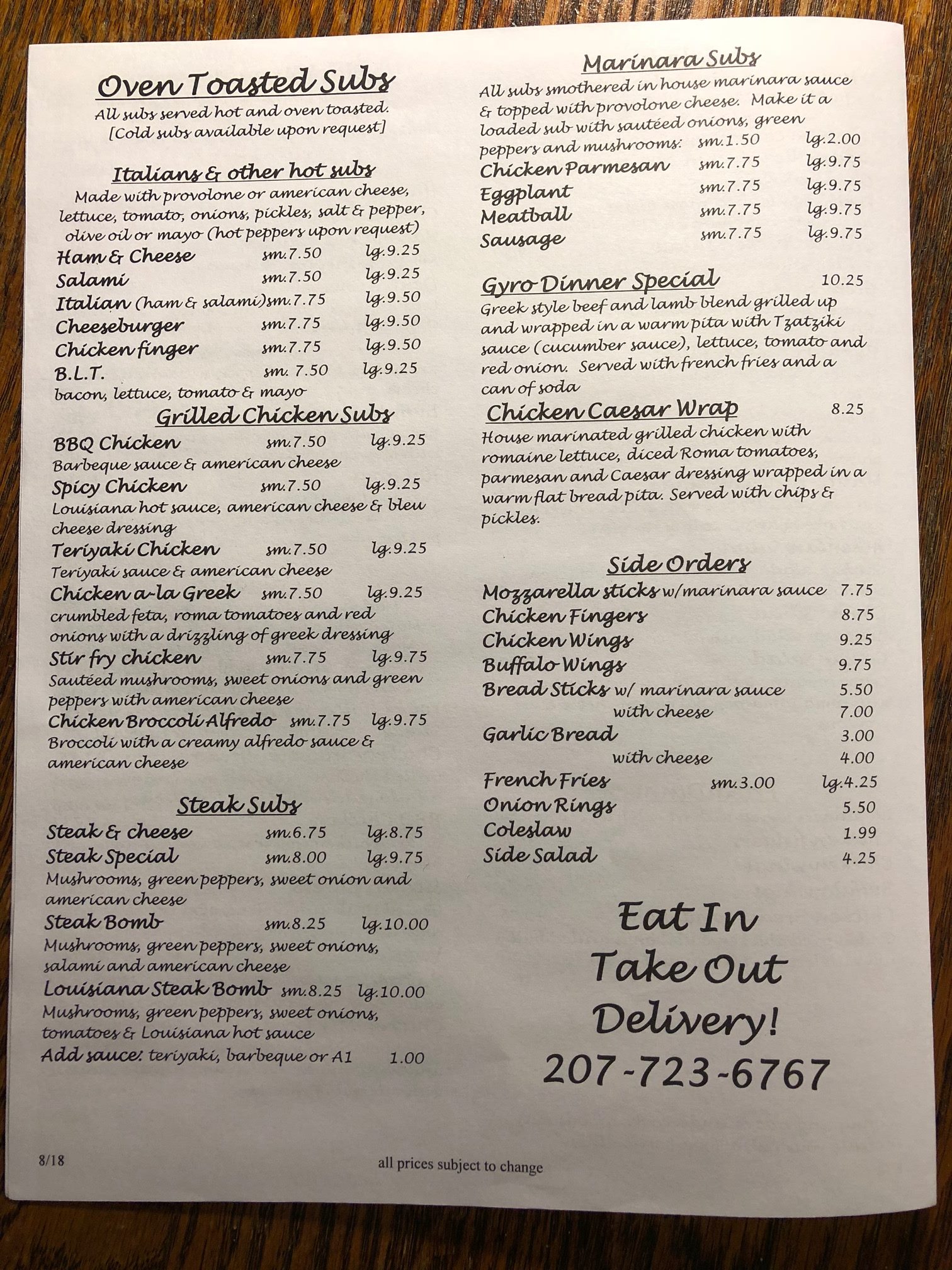 Oven Toasted Subs
All subs served hot and oven toasted.
[Cold subs available upon request]

Italians & other hot subs
Made with provolone or american cheese, lettuce, tomato, onions, pickles, salt & pepper, olive oil or mayo (hot peppers upon request)

Ham & Cheese sm.7.50 lg.9.25
Salami sm.7.50 lg.9.25
Italian (ham & salami) sm.7.75 lg.9.50
Cheeseburger sm.7.75 lg.9.50
Chicken finger sm.7.75 lg.9.50
B.L.T. sm. 7.50 lg.9.25
bacon, lettuce, tomato & mayo

Grilled Chicken Subs
BBQ Chicken sm.7.50 lg.9.25
Barbeque sauce & american cheese
Spicy Chicken sm.7.50 lg.9.25
Louisiana hot sauce, american cheese & bleu cheese dressing
Teriyaki Chicken sm.7.50 lg.9.25
Teriyaki sauce & american cheese
Chicken a-la Greek sm.7.50 lg.9.25
crumbled feta, roma tomatoes and red onions with a drizzling of greek dressing
Stir fry chicken sm.7.75 lg.9.75
Sautéed mushrooms, sweet onions and green peppers with american cheese
Chicken Broccoli Alfredo sm.7.75 lg.9.75
Broccoli with a creamy alfredo sauce & american cheese

Steak Subs
Steak & cheese sm.6.75 lg.8.75
Steak Special sm.8.00 lg.9.75
Mushrooms, green peppers, sweet onion and american cheese
Steak Bomb sm.8.25 lg.10.00
Mushrooms, green peppers, sweet onions, salami and american cheese
Louisiana Steak Bomb sm.8.25 lg.10.00
Mushrooms, green peppers, sweet onions, tomatoes & Louisiana hot sauce
Add sauce: teriyaki, barbeque or A1 1.00

Marinara Subs
All subs smothered in house marinara sauce & topped with provolone cheese. Make it a loaded sub with sautéed onions, green peppers and mushrooms: sm.1.50 lg.2.00
Chicken Parmesan sm.7.75 lg.9.75
Eggplant sm.7.75 lg.9.75
Meatball sm.7.75 lg.9.75
Sausage sm.7.75 lg.9.75

Gyro Dinner Special 10.25
Greek style beef and lamb blend grilled up and wrapped in a warm pita with Tzatziki sauce (cucumber sauce), lettuce, tomato and red onion. Served with french fries and a can of soda

Chicken Caesar Wrap 8.25
House marinated grilled chicken with romaine lettuce, diced Roma tomatoes, parmesan and Caesar dressing wrapped in a warm flat bread pita. Served with chips & pickles.

Side Orders
Mozzarella sticks w/marinara sauce 7.75
Chicken Fingers 8.75
Chicken Wings 9.25
Buffalo Wings 9.75
Bread Sticks w/ marinara sauce 5.50
with cheese 7.00
Garlic Bread 3.00
with cheese 4.00
French Fries sm.3.00 lg.4.25
Onion Rings 5.50
Coleslaw 1.99
Side Salad 4.25

Eat In
Take Out
Delivery!
207-723-6767

8/18
all prices subject to change